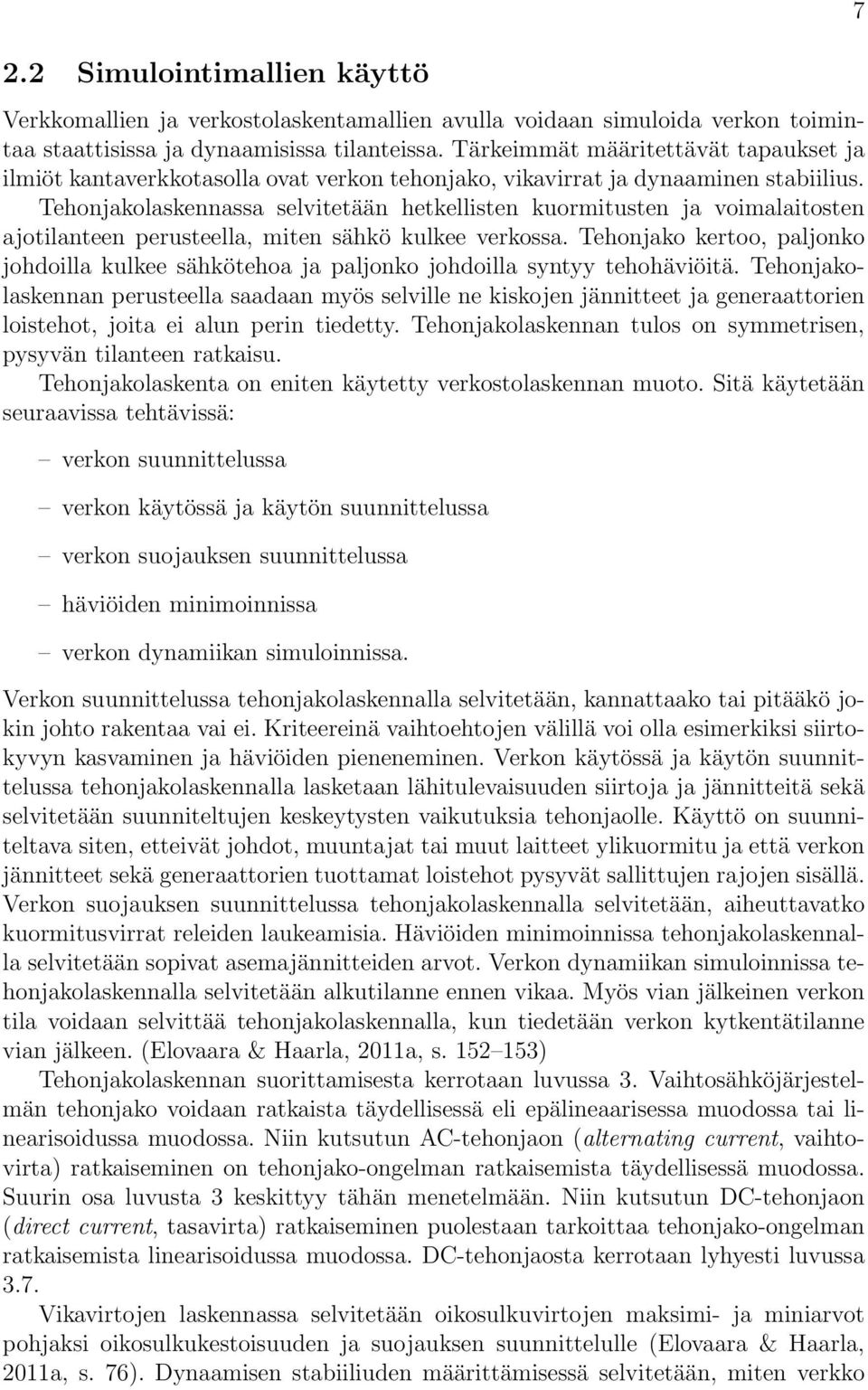 7

2.2 Simulointimallien käyttö

Verkkomallien ja verkostolaskentamallien avulla voidaan simuloida verkon toimintaa staattisissa ja dynaamisissa tilanteissa. Tärkeimmät määritettävät tapaukset ja ilmiöt kantaverkkotasolla ovat verkon tehonjako, vikavirrat ja dynaaminen stabiilius. Tehonjakolaskennassa selvitetään hetkellisten kuormitusten ja voimalaitosten ajotilanteen perusteella, miten sähkö kulkee verkossa. Tehonjako kertoo, paljonko johdoilla kulkee sähkötehoa ja paljonko johdoilla syntyy tehohäviöitä. Tehonjakolaskennan perusteella saadaan myös selville ne kiskojen jännitteet ja generaattorien loistehot, joita ei alun perin tiedetty. Tehonjakolaskennan tulos on symmetrisen, pysyvän tilanteen ratkaisu.

Tehonjakolaskenta on eniten käytetty verkostolaskennan muoto. Sitä käytetään seuraavissa tehtävissä:

– verkon suunnittelussa

– verkon käytössä ja käytön suunnittelussa

– verkon suojauksen suunnittelussa

– häviöiden minimoinnissa

– verkon dynamiikan simuloinnissa.

Verkon suunnittelussa tehonjakolaskennalla selvitetään, kannattaako tai pitääkö jokin johto rakentaa vai ei. Kriteereinä vaihtoehtojen välillä voi olla esimerkiksi siirtokyvyn kasvaminen ja häviöiden pieneneminen. Verkon käytössä ja käytön suunnittelussa tehonjakolaskennalla lasketaan lähitulevaisuuden siirtoja ja jännitteitä sekä selvitetään suunniteltujen keskeytysten vaikutuksia tehonjaolle. Käyttö on suunniteltava siten, etteivät johdot, muuntajat tai muut laitteet ylikuormitu ja että verkon jännitteet sekä generaattorien tuottamat loistehot pysyvät sallittujen rajojen sisällä. Verkon suojauksen suunnittelussa tehonjakolaskennalla selvitetään, aiheuttavatko kuormitusvirrat releiden laukeamisia. Häviöiden minimoinnissa tehonjakolaskennalla selvitetään sopivat asemajännitteiden arvot. Verkon dynamiikan simuloinnissa tehonjakolaskennalla selvitetään alkutilanne ennen vikaa. Myös vian jälkeinen verkon tila voidaan selvittää tehonjakolaskennalla, kun tiedetään verkon kytkentätilanne vian jälkeen. (Elovaara & Haarla, 2011a, s. 152–153)

Tehonjakolaskennan suorittamisesta kerrotaan luvussa 3. Vaihtosähköjärjestelmän tehonjako voidaan ratkaista täydellisessä eli epälineaarisessa muodossa tai linearisoidussa muodossa. Niin kutsutun AC-tehonjaon (alternating current, vaihtovirta) ratkaiseminen on tehonjako-ongelman ratkaisemista täydellisessä muodossa. Suurin osa luvusta 3 keskittyy tähän menetelmään. Niin kutsutun DC-tehonjaon (direct current, tasavirta) ratkaiseminen puolestaan tarkoittaa tehonjako-ongelman ratkaisemista linearisoidussa muodossa. DC-tehonjaosta kerrotaan lyhyesti luvussa 3.7.

Vikavirtojen laskennassa selvitetään oikosulkuvirtojen maksimi- ja miniarvot pohjaksi oikosulkukestoisuuden ja suojauksen suunnittelulle (Elovaara & Haarla, 2011a, s. 76). Dynaamisen stabiiliuden määrittämisessä selvitetään, miten verkko